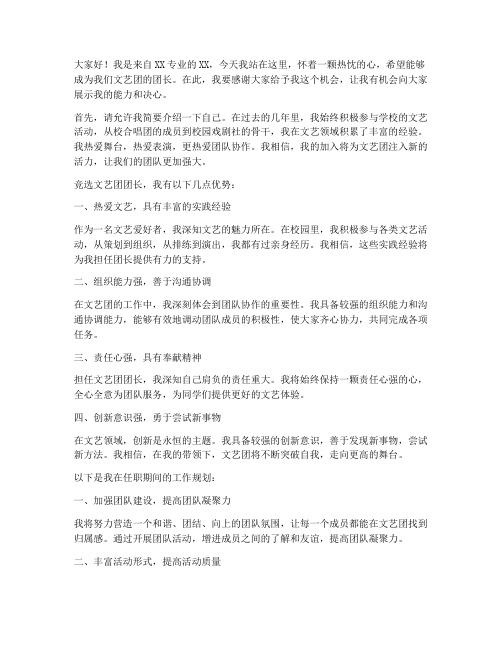 大家好！我是来自XX专业的XX，今天我站在这里，怀着一颗热忱的心，希望能够成为我们文艺团的团长。在此，我要感谢大家给予我这个机会，让我有机会向大家展示我的能力和决心。

首先，请允许我简要介绍一下自己。在过去的几年里，我始终积极参与学校的文艺活动，从校合唱团的成员到校园戏剧社的骨干，我在文艺领域积累了丰富的经验。我热爱舞台，热爱表演，更热爱团队协作。我相信，我的加入将为文艺团注入新的活力，让我们的团队更加强大。

竞选文艺团团长，我有以下几点优势：

一、热爱文艺，具有丰富的实践经验

作为一名文艺爱好者，我深知文艺的魅力所在。在校园里，我积极参与各类文艺活动，从策划到组织，从排练到演出，我都有过亲身经历。我相信，这些实践经验将为我担任团长提供有力的支持。

二、组织能力强，善于沟通协调

在文艺团的工作中，我深刻体会到团队协作的重要性。我具备较强的组织能力和沟通协调能力，能够有效地调动团队成员的积极性，使大家齐心协力，共同完成各项任务。

三、责任心强，具有奉献精神

担任文艺团团长，我深知自己肩负的责任重大。我将始终保持一颗责任心强的心，全心全意为团队服务，为同学们提供更好的文艺体验。

四、创新意识强，勇于尝试新事物

在文艺领域，创新是永恒的主题。我具备较强的创新意识，善于发现新事物，尝试新方法。我相信，在我的带领下，文艺团将不断突破自我，走向更高的舞台。

以下是我在任职期间的工作规划：

一、加强团队建设，提高团队凝聚力

我将努力营造一个和谐、团结、向上的团队氛围，让每一个成员都能在文艺团找到归属感。通过开展团队活动，增进成员之间的了解和友谊，提高团队凝聚力。

二、丰富活动形式，提高活动质量